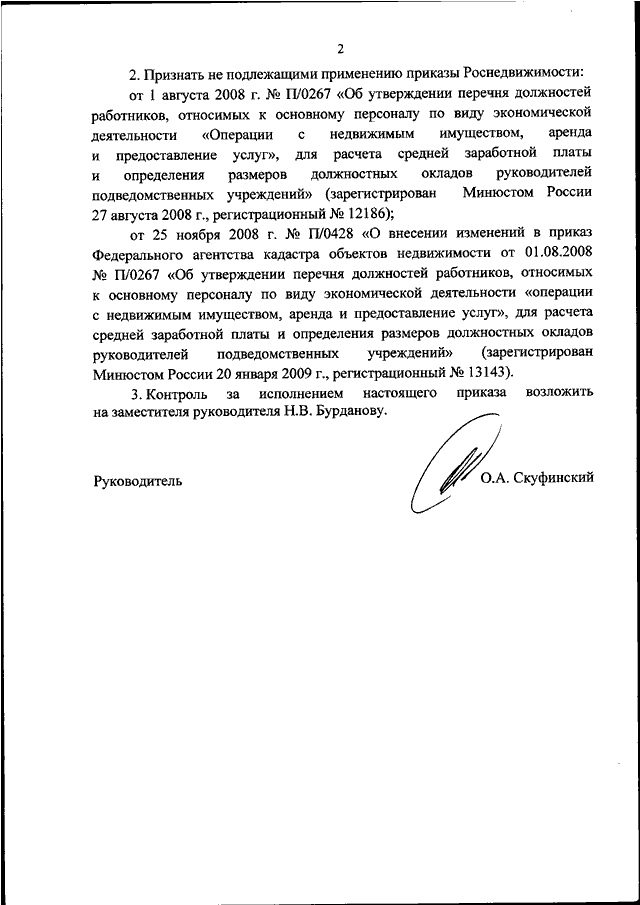 2

2. Признать не подлежащими применению приказы Роснедвижимости:

от 1 августа 2008 г. № П/0267 «Об утверждении перечня должностей работников, относимых к основному персоналу по виду экономической деятельности «Операции с недвижимым имуществом, аренда и предоставление услуг», для расчета средней заработной платы и определения размеров должностных окладов руководителей подведомственных учреждений» (зарегистрирован Минюстом России 27 августа 2008 г., регистрационный № 12186);

от 25 ноября 2008 г. № П/0428 «О внесении изменений в приказ Федерального агентства кадастра объектов недвижимости от 01.08.2008 № П/0267 «Об утверждении перечня должностей работников, относимых к основному персоналу по виду экономической деятельности «операции с недвижимым имуществом, аренда и предоставление услуг», для расчета средней заработной платы и определения размеров должностных окладов руководителей подведомственных учреждений» (зарегистрирован Минюстом России 20 января 2009 г., регистрационный № 13143).

3. Контроль за исполнением настоящего приказа возложить на заместителя руководителя Н.В. Бурданову.

Руководитель О.А. Скуфинский